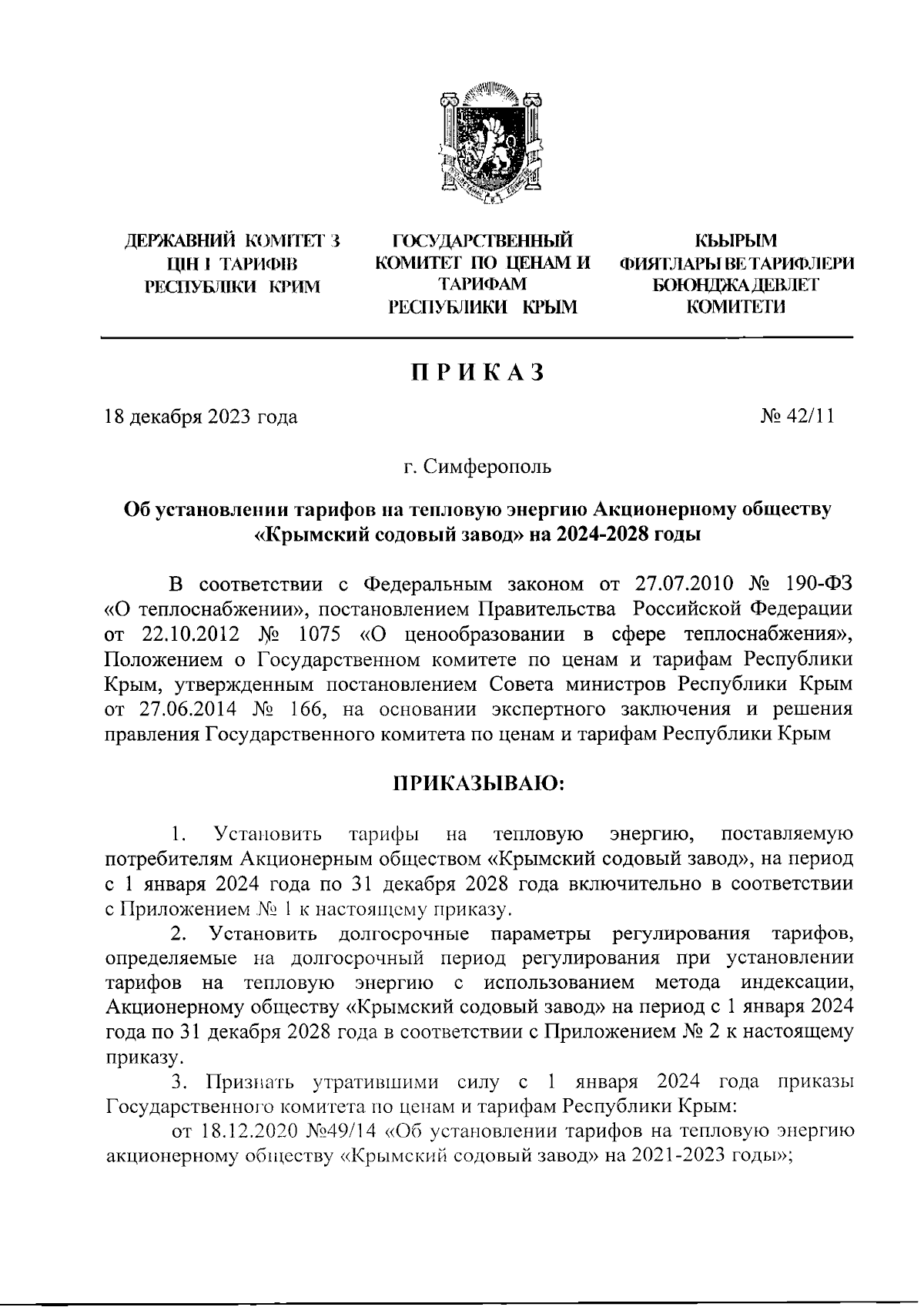 ДЕРЖАВНИЙ КОМІТЕТ З ЦІН І ТАРИФІВ РЕСПУБЛІКИ КРИМ

ГОСУДАРСТВЕННЫЙ КОМИТЕТ ПО ЦЕНАМ И ТАРИФАМ РЕСПУБЛИКИ КРЫМ

КЪЫРЫМ ФИЯТЛАРЫ ВЕ ТАРИФЛЕРИ БОЮНДЖА ДЕВЛЕТ КОМИТЕТИ

ПРИКАЗ

18 декабря 2023 года

№ 42/11

г. Симферополь

Об установлении тарифов на тепловую энергию Акционерному обществу «Крымский содовый завод» на 2024-2028 годы

В соответствии с Федеральным законом от 27.07.2010 № 190-ФЗ «О теплоснабжении», постановлением Правительства Российской Федерации от 22.10.2012 № 1075 «О ценообразовании в сфере теплоснабжения», Положением о Государственном комитете по ценам и тарифам Республики Крым, утвержденным постановлением Совета министров Республики Крым от 27.06.2014 № 166, на основании экспертного заключения и решения правления Государственного комитета по ценам и тарифам Республики Крым

ПРИКАЗЫВАЮ:

1. Установить тарифы на тепловую энергию, поставляемую потребителям Акционерным обществом «Крымский содовый завод», на период с 1 января 2024 года по 31 декабря 2028 года включительно в соответствии с Приложением № 1 к настоящему приказу.

2. Установить долгосрочные параметры регулирования тарифов, определяемые на долгосрочный период регулирования при установлении тарифов на тепловую энергию с использованием метода индексации, Акционерному обществу «Крымский содовый завод» на период с 1 января 2024 года по 31 декабря 2028 года в соответствии с Приложением № 2 к настоящему приказу.

3. Признать утратившими силу с 1 января 2024 года приказы Государственного комитета по ценам и тарифам Республики Крым:

от 18.12.2020 №49/14 «Об установлении тарифов на тепловую энергию акционерному обществу «Крымский содовый завод» на 2021-2023 годы»;